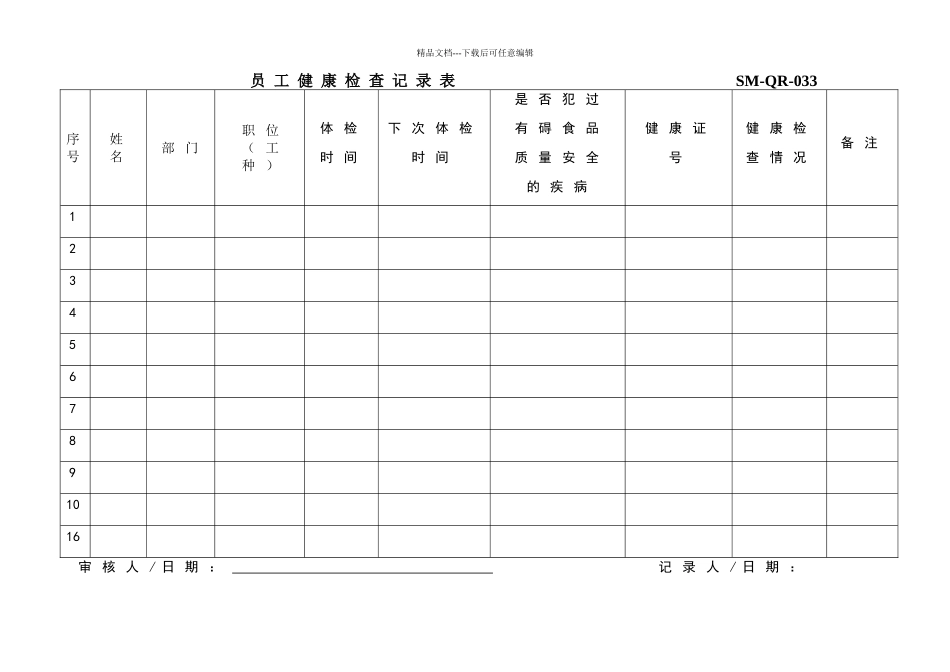 精品文档---下载后可任意编辑

员工健康检查记录表 SM-QR-033

| 序号 | 姓名 | 部门 | 职位（工种） | 体检时间 | 下次体检时间 | 是否犯过有碍食品质量安全的疾病 | 健康证号 | 健康检查情况 | 备注 |
|---|---|---|---|---|---|---|---|---|---|
| 1 | | | | | | | | | |
| 2 | | | | | | | | | |
| 3 | | | | | | | | | |
| 4 | | | | | | | | | |
| 5 | | | | | | | | | |
| 6 | | | | | | | | | |
| 7 | | | | | | | | | |
| 8 | | | | | | | | | |
| 9 | | | | | | | | | |
| 10 | | | | | | | | | |
| 16 | | | | | | | | | |

审核人/日期：____ 记录人/日期：